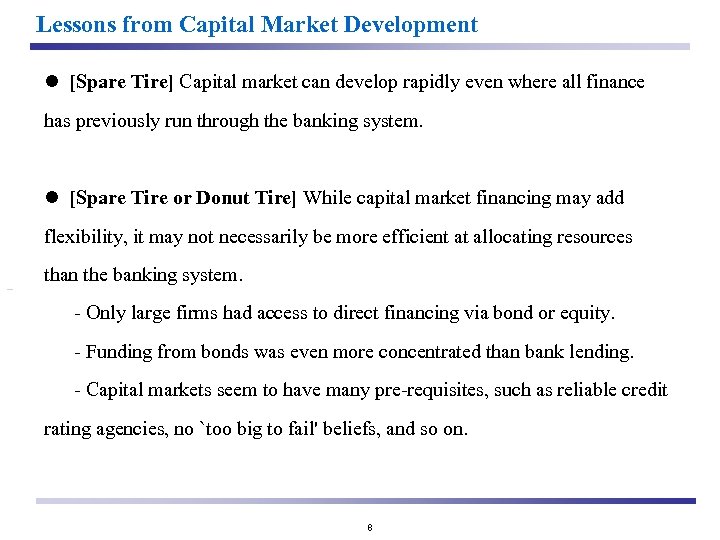 Lessons from Capital Market Development

● [Spare Tire] Capital market can develop rapidly even where all finance has previously run through the banking system.

● [Spare Tire or Donut Tire] While capital market financing may add flexibility, it may not necessarily be more efficient at allocating resources than the banking system.

- Only large firms had access to direct financing via bond or equity.

- Funding from bonds was even more concentrated than bank lending.

- Capital markets seem to have many pre-requisites, such as reliable credit rating agencies, no `too big to fail' beliefs, and so on.

8